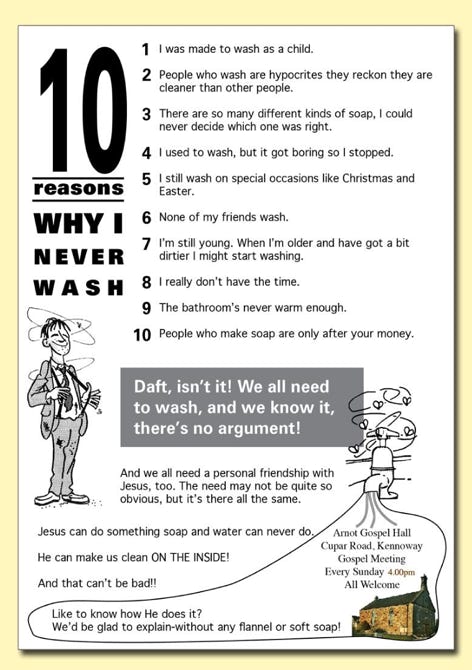 10 reasons WHY I NEVER WASH

1 I was made to wash as a child.

2 People who wash are hypocrites they reckon they are cleaner than other people.

3 There are so many different kinds of soap, I could never decide which one was right.

4 I used to wash, but it got boring so I stopped.

5 I still wash on special occasions like Christmas and Easter.

6 None of my friends wash.

7 I'm still young. When I'm older and have got a bit dirtier I might start washing.

8 I really don't have the time.

9 The bathroom's never warm enough.

10 People who make soap are only after your money.

Daft, isn't it! We all need to wash, and we know it, there's no argument!

And we all need a personal friendship with Jesus, too. The need may not be quite so obvious, but it's there all the same.

Jesus can do something soap and water can never do.

He can make us clean ON THE INSIDE!

And that can't be bad!!

Arnot Gospel Hall
Cupar Road, Kennoway
Gospel Meeting
Every Sunday 4.00pm
All Welcome

Like to know how He does it?
We'd be glad to explain-without any flannel or soft soap!